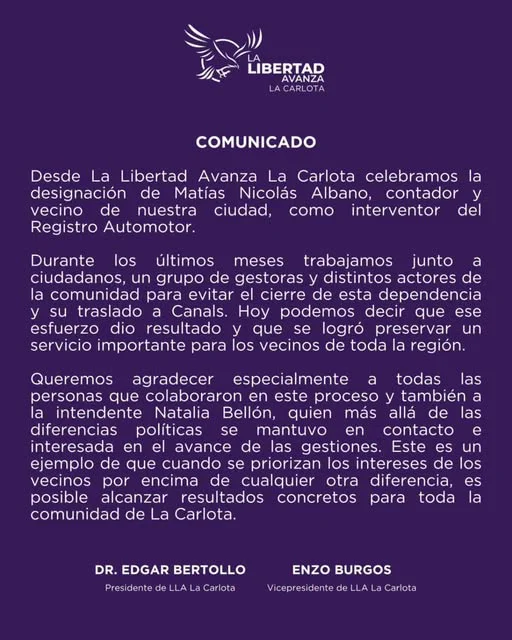 LA LIBERTAD AVANZA
LA CARLOTA

COMUNICADO

Desde La Libertad Avanza La Carlota celebramos la designación de Matías Nicolás Albano, contador y vecino de nuestra ciudad, como interventor del Registro Automotor.

Durante los últimos meses trabajamos junto a ciudadanos, un grupo de gestoras y distintos actores de la comunidad para evitar el cierre de esta dependencia y su traslado a Canals. Hoy podemos decir que ese esfuerzo dio resultado y que se logró preservar un servicio importante para los vecinos de toda la región.

Queremos agradecer especialmente a todas las personas que colaboraron en este proceso y también a la intendente Natalia Bellón, quien más allá de las diferencias políticas se mantuvo en contacto e interesada en el avance de las gestiones. Este es un ejemplo de que cuando se priorizan los intereses de los vecinos por encima de cualquier otra diferencia, es posible alcanzar resultados concretos para toda la comunidad de La Carlota.

DR. EDGAR BERTOLLO
Presidente de LLA La Carlota

ENZO BURGOS
Vicepresidente de LLA La Carlota